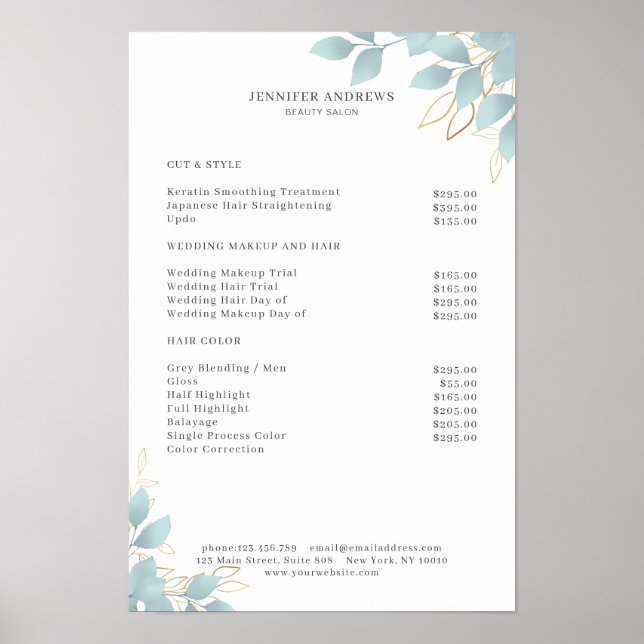 JENNIFER ANDREWS
BEAUTY SALON

CUT & STYLE

Keratin Smoothing Treatment $295.00
Japanese Hair Straightening $395.00
Updo $135.00

WEDDING MAKEUP AND HAIR

Wedding Makeup Trial $165.00
Wedding Hair Trial $165.00
Wedding Hair Day of $295.00
Wedding Makeup Day of $295.00

HAIR COLOR

Grey Blending / Men $295.00
Gloss $55.00
Half Highlight $165.00
Full Highlight $205.00
Balayage $205.00
Single Process Color $295.00
Color Correction

phone:123.456.789 email@emailaddress.com
123 Main Street, Suite 808 New York, NY 10010
www.yourwebsite.com